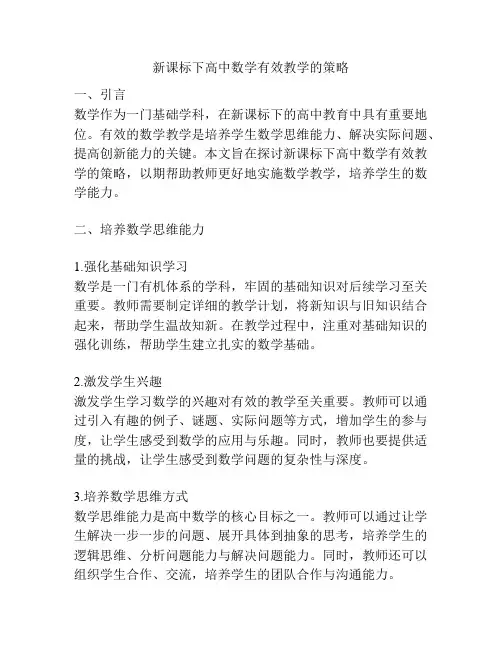 新课标下高中数学有效教学的策略

一、引言
数学作为一门基础学科，在新课标下的高中教育中具有重要地位。有效的数学教学是培养学生数学思维能力、解决实际问题、提高创新能力的关键。本文旨在探讨新课标下高中数学有效教学的策略，以期帮助教师更好地实施数学教学，培养学生的数学能力。

二、培养数学思维能力

1.强化基础知识学习
数学是一门有机体系的学科，牢固的基础知识对后续学习至关重要。教师需要制定详细的教学计划，将新知识与旧知识结合起来，帮助学生温故知新。在教学过程中，注重对基础知识的强化训练，帮助学生建立扎实的数学基础。

2.激发学生兴趣
激发学生学习数学的兴趣对有效的教学至关重要。教师可以通过引入有趣的例子、谜题、实际问题等方式，增加学生的参与度，让学生感受到数学的应用与乐趣。同时，教师也要提供适量的挑战，让学生感受到数学问题的复杂性与深度。

3.培养数学思维方式
数学思维能力是高中数学的核心目标之一。教师可以通过让学生解决一步一步的问题、展开具体到抽象的思考，培养学生的逻辑思维、分析问题能力与解决问题能力。同时，教师还可以组织学生合作、交流，培养学生的团队合作与沟通能力。